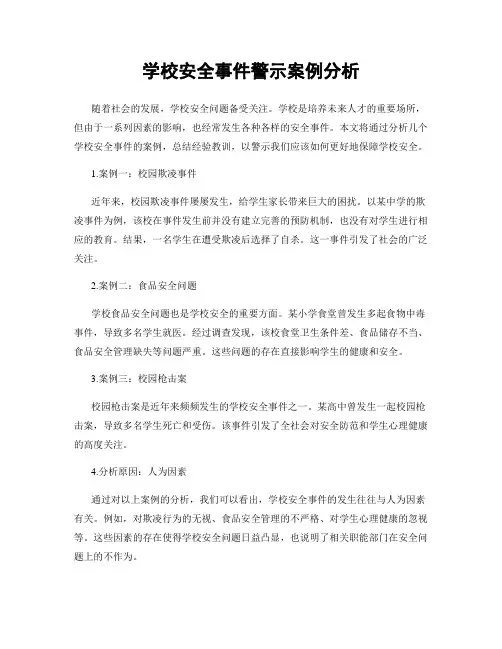 学校安全事件警示案例分析

随着社会的发展，学校安全问题备受关注。学校是培养未来人才的重要场所，但由于一系列因素的影响，也经常发生各种各样的安全事件。本文将通过分析几个学校安全事件的案例，总结经验教训，以警示我们应该如何更好地保障学校安全。

1.案例一：校园欺凌事件

近年来，校园欺凌事件屡屡发生，给学生家长带来巨大的困扰。以某中学的欺凌事件为例，该校在事件发生前并没有建立完善的预防机制，也没有对学生进行相应的教育。结果，一名学生在遭受欺凌后选择了自杀。这一事件引发了社会的广泛关注。

2.案例二：食品安全问题

学校食品安全问题也是学校安全的重要方面。某小学食堂曾发生多起食物中毒事件，导致多名学生就医。经过调查发现，该校食堂卫生条件差、食品储存不当、食品安全管理缺失等问题严重。这些问题的存在直接影响学生的健康和安全。

3.案例三：校园枪击案

校园枪击案是近年来频频发生的学校安全事件之一。某高中曾发生一起校园枪击案，导致多名学生死亡和受伤。该事件引发了全社会对安全防范和学生心理健康的高度关注。

4.分析原因：人为因素

通过对以上案例的分析，我们可以看出，学校安全事件的发生往往与人为因素有关。例如，对欺凌行为的无视、食品安全管理的不严格、对学生心理健康的忽视等。这些因素的存在使得学校安全问题日益凸显，也说明了相关职能部门在安全问题上的不作为。